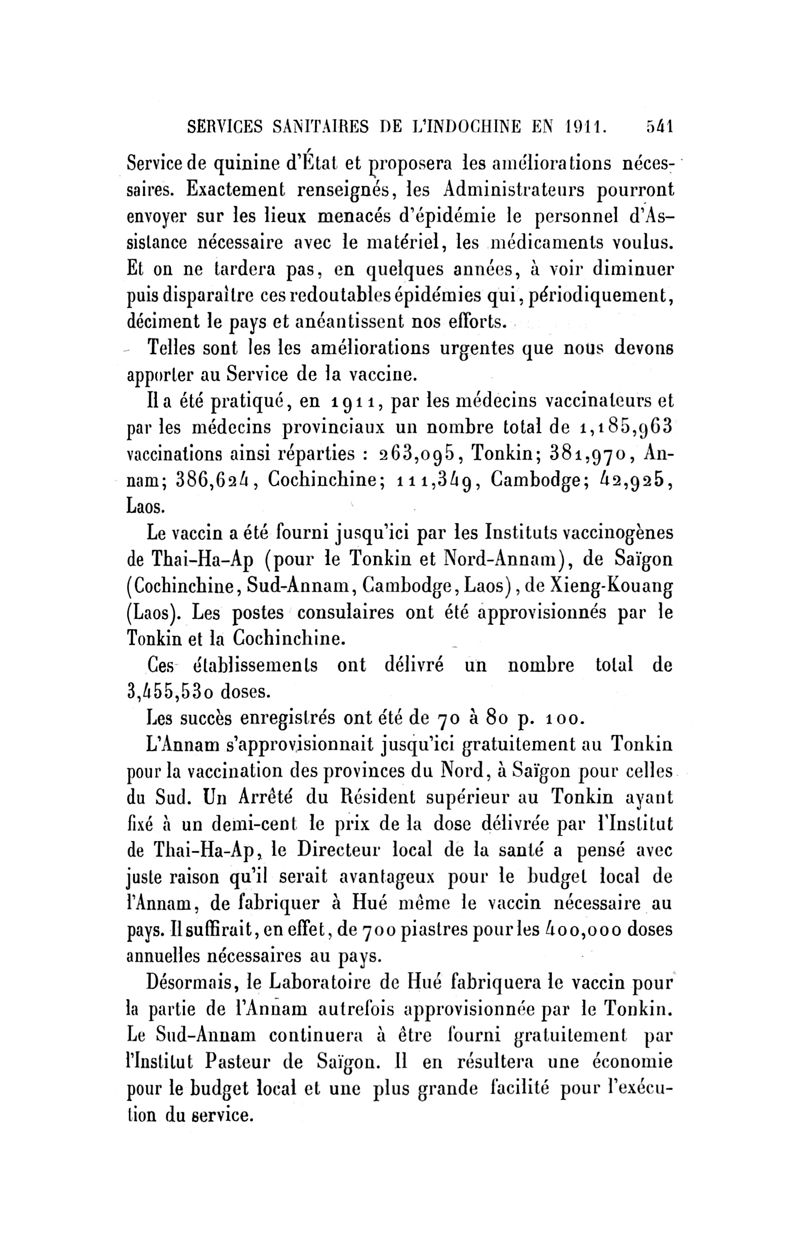 SERVICES SANITAIRES DE L'INDOCHINE EN 1911. 541

Service de quinine d'État et proposera les améliorations nécessaires. Exactement renseignés, les Administrateurs pourront envoyer sur les lieux menacés d'épidémie le personnel d'Assistance nécessaire avec le matériel, les médicaments voulus. Et on ne tardera pas, en quelques années, à voir diminuer puis disparaître ces redoutables épidémies qui, périodiquement, déciment le pays et anéantissent nos efforts.

Telles sont les les améliorations urgentes que nous devons apporter au Service de la vaccine.

Il a été pratiqué, en 1911, par les médecins vaccinateurs et par les médecins provinciaux un nombre total de 1,185,963 vaccinations ainsi réparties : 263,095, Tonkin; 381,970, Annam; 386,624, Cochinchine; 111,349, Cambodge; 42,925, Laos.

Le vaccin a été fourni jusqu'ici par les Instituts vaccinogènes de Thai-Ha-Ap (pour le Tonkin et Nord-Annam), de Saïgon (Cochinchine, Sud-Annam, Cambodge, Laos), de Xieng-Kouang (Laos). Les postes consulaires ont été approvisionnés par le Tonkin et la Cochinchine.

Ces établissements ont délivré un nombre total de 3,455,530 doses.

Les succès enregistrés ont été de 70 à 80 p. 100.

L'Annam s'approvisionnait jusqu'ici gratuitement au Tonkin pour la vaccination des provinces du Nord, à Saïgon pour celles du Sud. Un Arrêté du Résident supérieur au Tonkin ayant fixé à un demi-cent le prix de la dose délivrée par l'Institut de Thai-Ha-Ap, le Directeur local de la santé a pensé avec juste raison qu'il serait avantageux pour le budget local de l'Annam, de fabriquer à Hué même le vaccin nécessaire au pays. Il suffirait, en effet, de 700 piastres pour les 400,000 doses annuelles nécessaires au pays.

Désormais, le Laboratoire de Hué fabriquera le vaccin pour la partie de l'Annam autrefois approvisionnée par le Tonkin. Le Sud-Annam continuera à être fourni gratuitement par l'Institut Pasteur de Saïgon. Il en résultera une économie pour le budget local et une plus grande facilité pour l'exécution du service.